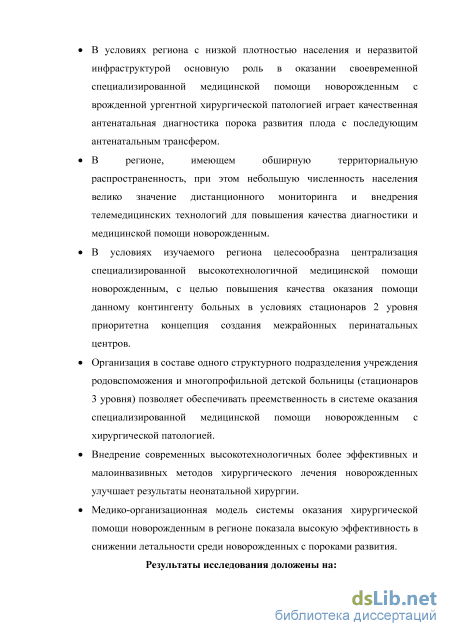 • В условиях региона с низкой плотностью населения и неразвитой инфраструктурой основную роль в оказании своевременной специализированной медицинской помощи новорожденным с врожденной ургентной хирургической патологией играет качественная антенатальная диагностика порока развития плода с последующим антенатальным трансфером.

• В регионе, имеющем обширную территориальную распространенность, при этом небольшую численность населения велико значение дистанционного мониторинга и внедрения телемедицинских технологий для повышения качества диагностики и медицинской помощи новорожденным.

• В условиях изучаемого региона целесообразна централизация специализированной высокотехнологичной медицинской помощи новорожденным, с целью повышения качества оказания помощи данному контингенту больных в условиях стационаров 2 уровня приоритетна концепция создания межрайонных перинатальных центров.

• Организация в составе одного структурного подразделения учреждения родовспоможения и многопрофильной детской больницы (стационаров 3 уровня) позволяет обеспечивать преемственность в системе оказания специализированной медицинской помощи новорожденным с хирургической патологией.

• Внедрение современных высокотехнологичных более эффективных и малоинвазивных методов хирургического лечения новорожденных улучшает результаты неонатальной хирургии.

• Медико-организационная модель системы оказания хирургической помощи новорожденным в регионе показала высокую эффективность в снижении летальности среди новорожденных с пороками развития.

Результаты исследования доложены на:

dsLib.net
библиотека диссертаций